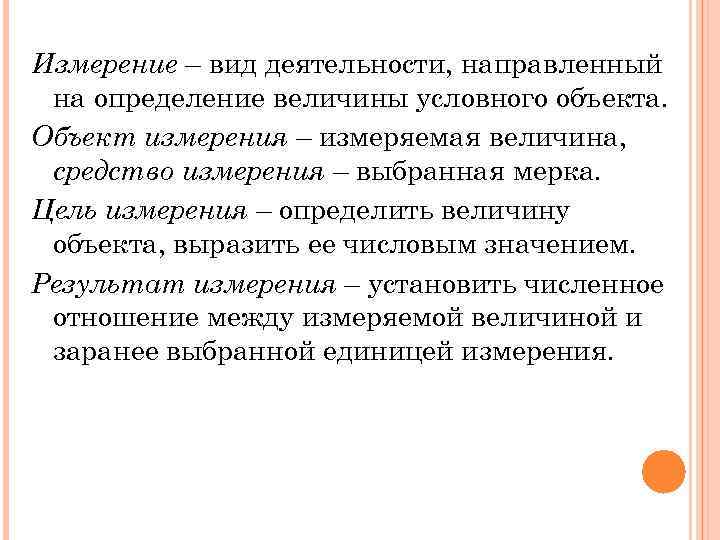 Измерение – вид деятельности, направленный на определение величины условного объекта.

Объект измерения – измеряемая величина, средство измерения – выбранная мерка.

Цель измерения – определить величину объекта, выразить ее числовым значением.

Результат измерения – установить численное отношение между измеряемой величиной и заранее выбранной единицей измерения.